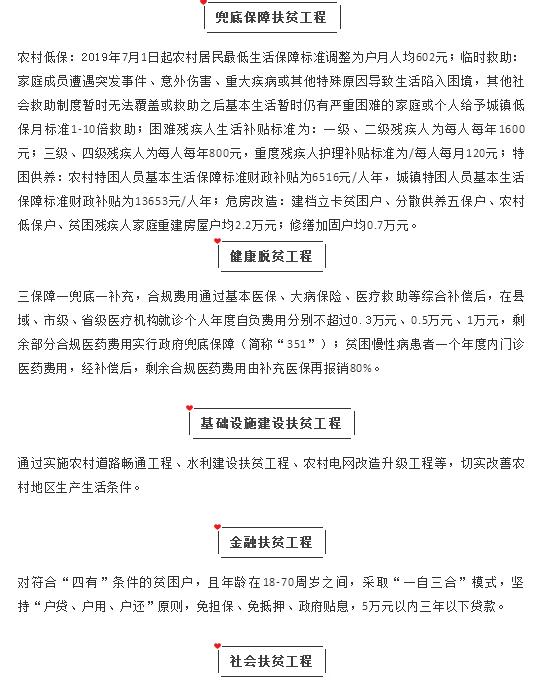 兜底保障扶贫工程

农村低保：2019年7月1日起农村居民最低生活保障标准调整为户月人均602元；临时救助：家庭成员遭遇突发事件、意外伤害、重大疾病或其他特殊原因导致生活陷入困境，其他社会救助制度暂时无法覆盖或救助之后基本生活暂时仍有严重困难的家庭或个人给予城镇低保月标准1-10倍救助；困难残疾人生活补贴标准为：一级、二级残疾人为每人每年1600元；三级、四级残疾人为每人每年800元，重度残疾人护理补贴标准为/每人每月120元；特困供养：农村特困人员基本生活保障标准财政补贴为6516元/人年，城镇特困人员基本生活保障标准财政补贴为13653元/人年；危房改造：建档立卡贫困户、分散供养五保户、农村低保户、贫困残疾人家庭重建房屋户均2.2万元；修缮加固户均0.7万元。

健康脱贫工程

三保障一兜底一补充，合规费用通过基本医保、大病保险、医疗救助等综合补偿后，在县域、市级、省级医疗机构就诊个人年度自负费用分别不超过0.3万元、0.5万元、1万元，剩余部分合规医药费用实行政府兜底保障（简称“351”）；贫困慢性病患者一个年度内门诊医药费用，经补偿后，剩余合规医药费用由补充医保再报销80%。

基础设施建设扶贫工程

通过实施农村道路畅通工程、水利建设扶贫工程、农村电网改造升级工程等，切实改善农村地区生产生活条件。

金融扶贫工程

对符合“四有”条件的贫困户，且年龄在18-70周岁之间，采取“一自三合”模式，坚持“户贷、户用、户还”原则，免担保、免抵押、政府贴息，5万元以内三年以下贷款。

社会扶贫工程